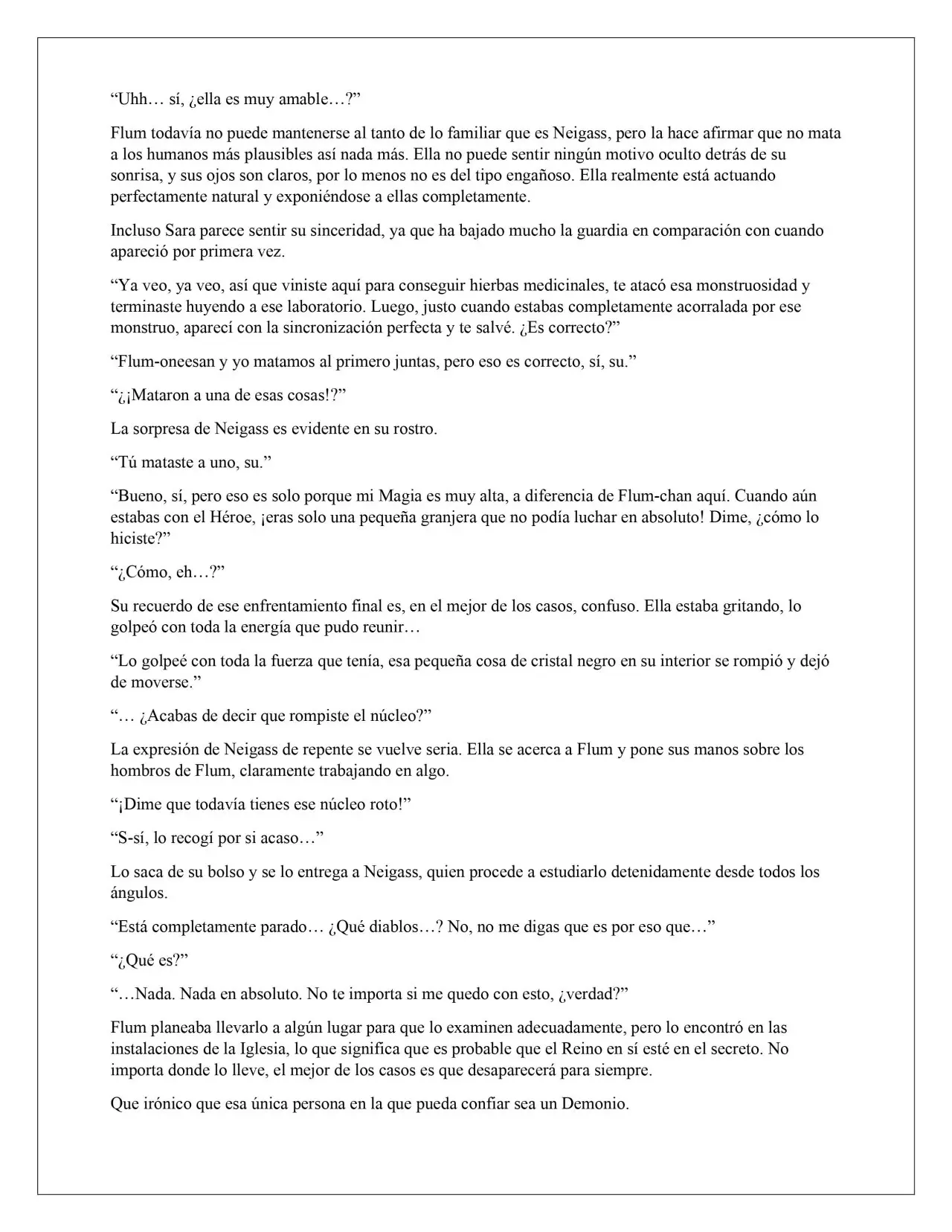 "Uhh… sí, ¿ella es muy amable…?"

Flum todavía no puede mantenerse al tanto de lo familiar que es Neigass, pero la hace afirmar que no mata a los humanos más plausibles así nada más. Ella no puede sentir ningún motivo oculto detrás de su sonrisa, y sus ojos son claros, por lo menos no es del tipo engañoso. Ella realmente está actuando perfectamente natural y exponiéndose a ellas completamente.

Incluso Sara parece sentir su sinceridad, ya que ha bajado mucho la guardia en comparación con cuando apareció por primera vez.

"Ya veo, ya veo, así que viniste aquí para conseguir hierbas medicinales, te atacó esa monstruosidad y terminaste huyendo a ese laboratorio. Luego, justo cuando estabas completamente acorralada por ese monstruo, aparecí con la sincronización perfecta y te salvé. ¿Es correcto?"

"Flum-oneesan y yo matamos al primero juntas, pero eso es correcto, sí, su."

"¿¡Mataron a una de esas cosas!?"

La sorpresa de Neigass es evidente en su rostro.

"Tú mataste a uno, su."

"Bueno, sí, pero eso es solo porque mi Magia es muy alta, a diferencia de Flum-chan aquí. Cuando aún estabas con el Héroe, ¡eras solo una pequeña granjera que no podía luchar en absoluto! Dime, ¿cómo lo hiciste?"

"¿Cómo, eh…?"

Su recuerdo de ese enfrentamiento final es, en el mejor de los casos, confuso. Ella estaba gritando, lo golpeó con toda la energía que pudo reunir…

"Lo golpeé con toda la fuerza que tenía, esa pequeña cosa de cristal negro en su interior se rompió y dejó de moverse."

"… ¿Acabas de decir que rompiste el núcleo?"

La expresión de Neigass de repente se vuelve seria. Ella se acerca a Flum y pone sus manos sobre los hombros de Flum, claramente trabajando en algo.

"¡Dime que todavía tienes ese núcleo roto!"

"S-sí, lo recogí por si acaso…"

Lo saca de su bolso y se lo entrega a Neigass, quien procede a estudiarlo detenidamente desde todos los ángulos.

"Está completamente parado… ¿Qué diablos…? No, no me digas que es por eso que…"

"¿Qué es?"

"…Nada. Nada en absoluto. No te importa si me quedo con esto, ¿verdad?"

Flum planeaba llevarlo a algún lugar para que lo examinen adecuadamente, pero lo encontró en las instalaciones de la Iglesia, lo que significa que es probable que el Reino en sí esté en el secreto. No importa donde lo lleve, el mejor de los casos es que desaparecerá para siempre.

Que irónico que esa única persona en la que pueda confiar sea un Demonio.